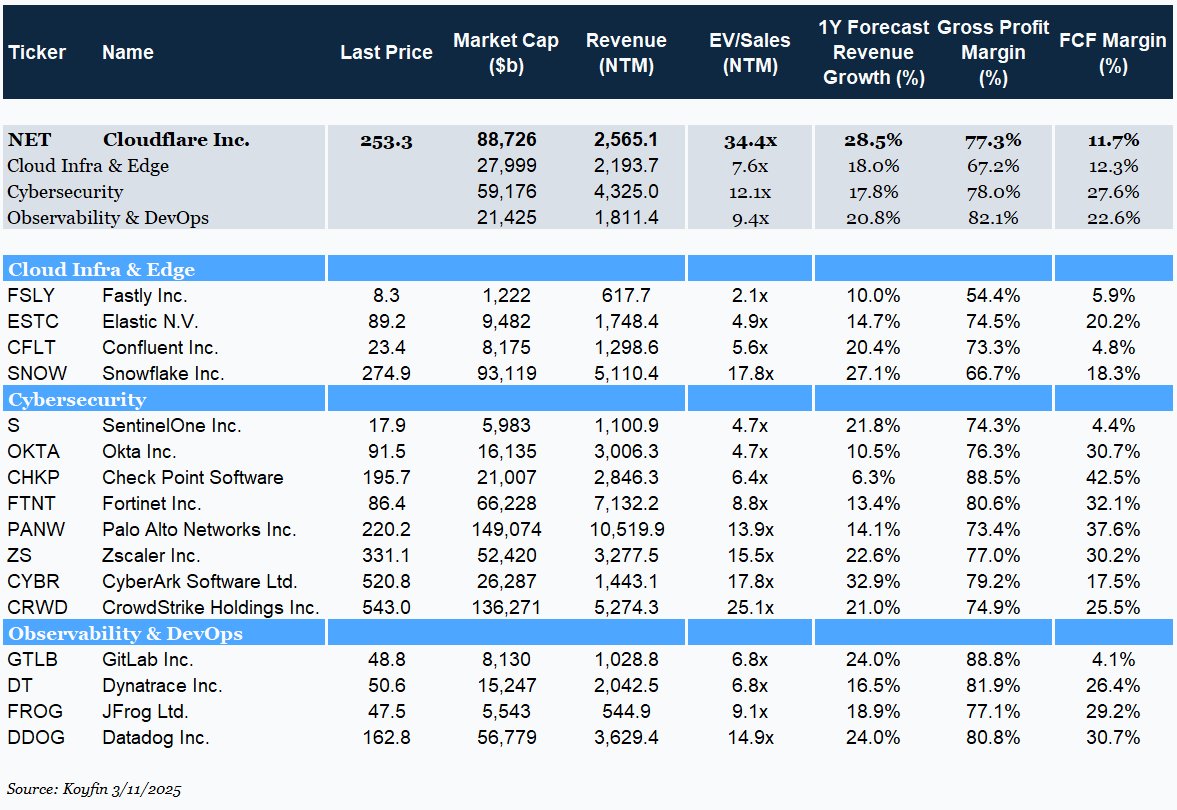 | Ticker | Name | Last Price | Market Cap ($b) | Revenue (NTM) | EV/Sales (NTM) | 1Y Forecast Revenue Growth (%) | Gross Profit Margin (%) | FCF Margin (%) |
|---|---|---|---|---|---|---|---|---|
| NET | Cloudflare Inc. | 253.3 | 88,726 | 2,565.1 | 34.4x | 28.5% | 77.3% | 11.7% |
| Cloud Infra & Edge | | | 27,999 | 2,193.7 | 7.6x | 18.0% | 67.2% | 12.3% |
| Cybersecurity | | | 59,176 | 4,325.0 | 12.1x | 17.8% | 78.0% | 27.6% |
| Observability & DevOps | | | 21,425 | 1,811.4 | 9.4x | 20.8% | 82.1% | 22.6% |
| Cloud Infra & Edge | | | | | | | | |
| FSLY | Fastly Inc. | 8.3 | 1,222 | 617.7 | 2.1x | 10.0% | 54.4% | 5.9% |
| ESTC | Elastic N.V. | 89.2 | 9,482 | 1,748.4 | 4.9x | 14.7% | 74.5% | 20.2% |
| CFLT | Confluent Inc. | 23.4 | 8,175 | 1,298.6 | 5.6x | 20.4% | 73.3% | 4.8% |
| SNOW | Snowflake Inc. | 274.9 | 93,119 | 5,110.4 | 17.8x | 27.1% | 66.7% | 18.3% |
| Cybersecurity | | | | | | | | |
| S | SentinelOne Inc. | 17.9 | 5,983 | 1,100.9 | 4.7x | 21.8% | 74.3% | 4.4% |
| OKTA | Okta Inc. | 91.5 | 16,135 | 3,006.3 | 4.7x | 10.5% | 76.3% | 30.7% |
| CHKP | Check Point Software | 195.7 | 21,007 | 2,846.3 | 6.4x | 6.3% | 88.5% | 42.5% |
| FTNT | Fortinet Inc. | 86.4 | 66,228 | 7,132.2 | 8.8x | 13.4% | 80.6% | 32.1% |
| PANW | Palo Alto Networks Inc. | 220.2 | 149,074 | 10,519.9 | 13.9x | 14.1% | 73.4% | 37.6% |
| ZS | Zscaler Inc. | 331.1 | 52,420 | 3,277.5 | 15.5x | 22.6% | 77.0% | 30.2% |
| CYBR | CyberArk Software Ltd. | 520.8 | 26,287 | 1,443.1 | 17.8x | 32.9% | 79.2% | 17.5% |
| CRWD | CrowdStrike Holdings Inc. | 543.0 | 136,271 | 5,274.3 | 25.1x | 21.0% | 74.9% | 25.5% |
| Observability & DevOps | | | | | | | | |
| GTLB | GitLab Inc. | 48.8 | 8,130 | 1,028.8 | 6.8x | 24.0% | 88.8% | 4.1% |
| DT | Dynatrace Inc. | 50.6 | 15,247 | 2,042.5 | 6.8x | 16.5% | 81.9% | 26.4% |
| FROG | JFrog Ltd. | 47.5 | 5,543 | 544.9 | 9.1x | 18.9% | 77.1% | 29.2% |
| DDOG | Datadog Inc. | 162.8 | 56,779 | 3,629.4 | 14.9x | 24.0% | 80.8% | 30.7% |

Source: Koyfin 3/11/2025